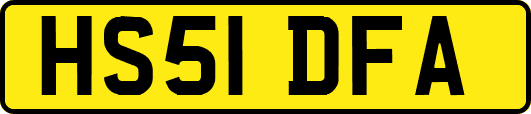 HS51 DFA